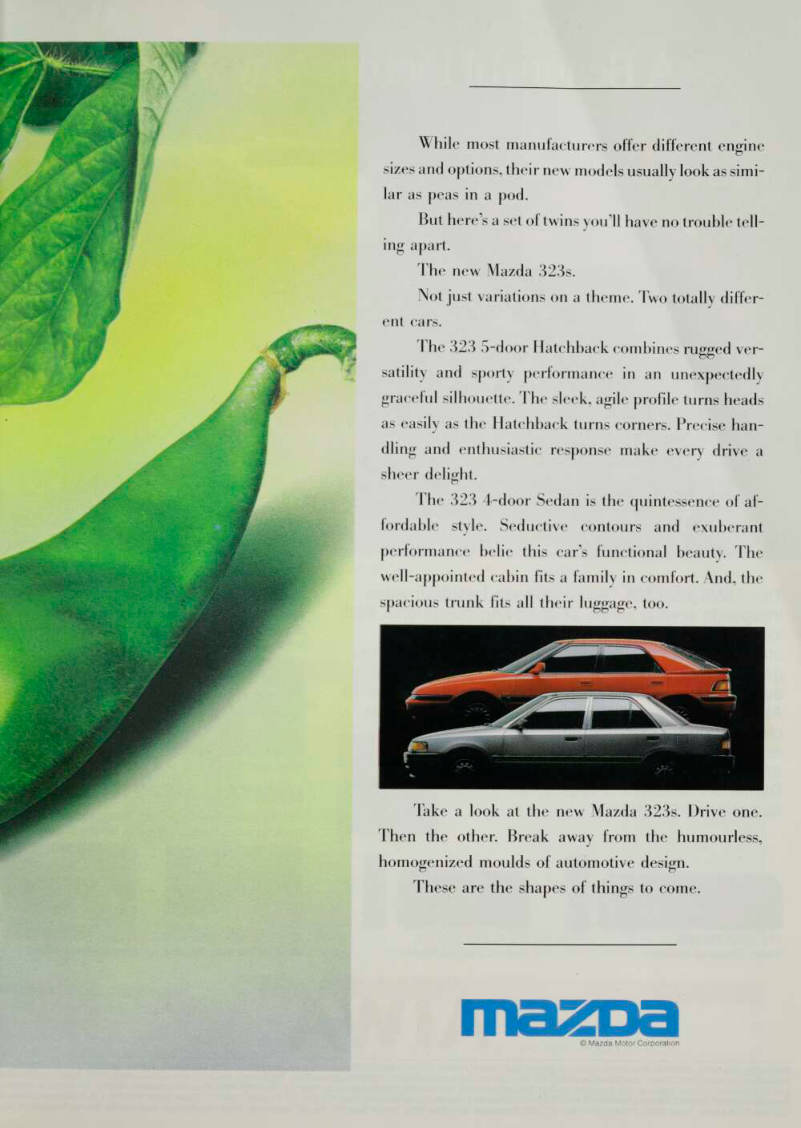 While most manufacturers offer different engine sizes and options, their new models usually look as similar as peas in a pod.

But here's a set of twins you'll have no trouble telling apart.

The new Mazda 323s.

Not just variations on a theme. Two totally different cars.

The 323 5-door Hatchback combines rugged versatility and sporty performance in an unexpectedly graceful silhouette. The sleek, agile profile turns heads as easily as the Hatchback turns corners. Precise handling and enthusiastic response make every drive a sheer delight.

The 323 4-door Sedan is the quintessence of affordable style. Seductive contours and exuberant performance belie this car's functional beauty. The well-appointed cabin fits a family in comfort. And, the spacious trunk fits all their luggage, too.

Take a look at the new Mazda 323s. Drive one. Then the other. Break away from the humourless, homogenized moulds of automotive design.

These are the shapes of things to come.

mazda

© Mazda Motor Corporation